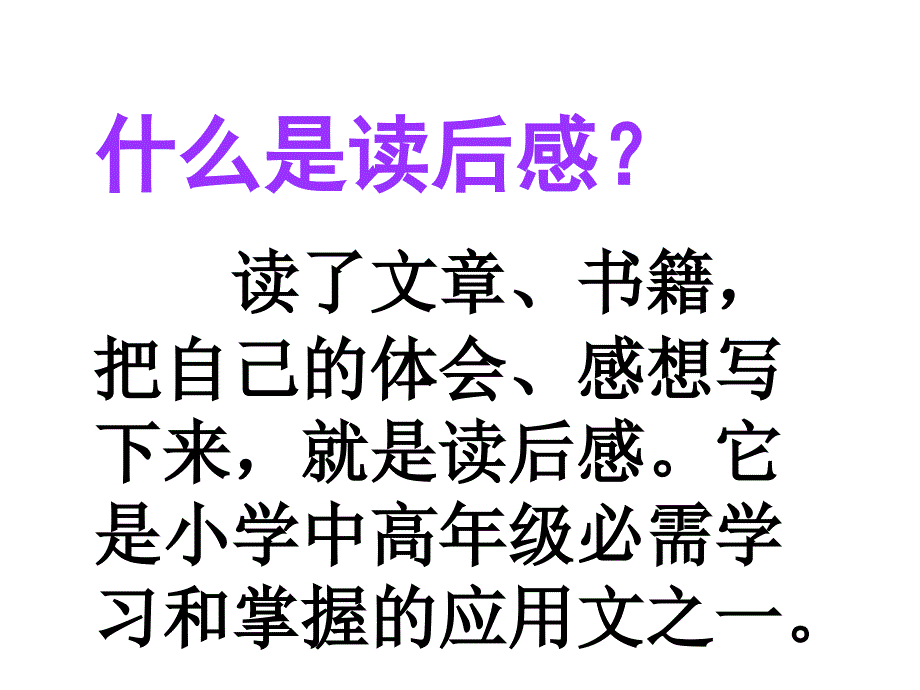 什么是读后感？

读了文章、书籍，把自己的体会、感想写下来，就是读后感。它是小学中高年级必需学习和掌握的应用文之一。